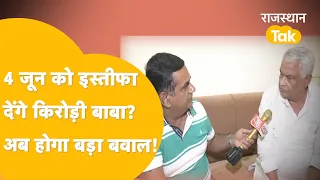 राजस्थान
Tak

4 जून को इस्तीफा देंगे किरोड़ी बाबा? अब होगा बड़ा बवाल!